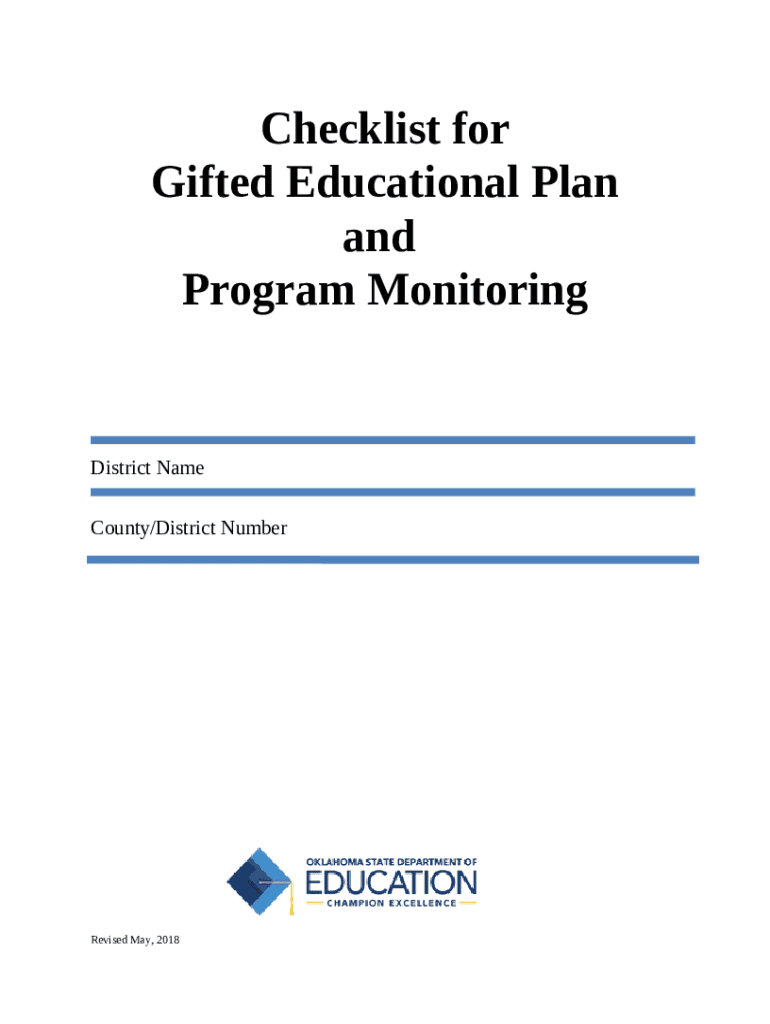 Checklist for
Gifted Educational Plan
and
Program Monitoring

District Name

County/District Number

OKLAHOMA STATE DEPARTMENT OF
EDUCATION
CHAMPION EXCELLENCE

Revised May, 2018